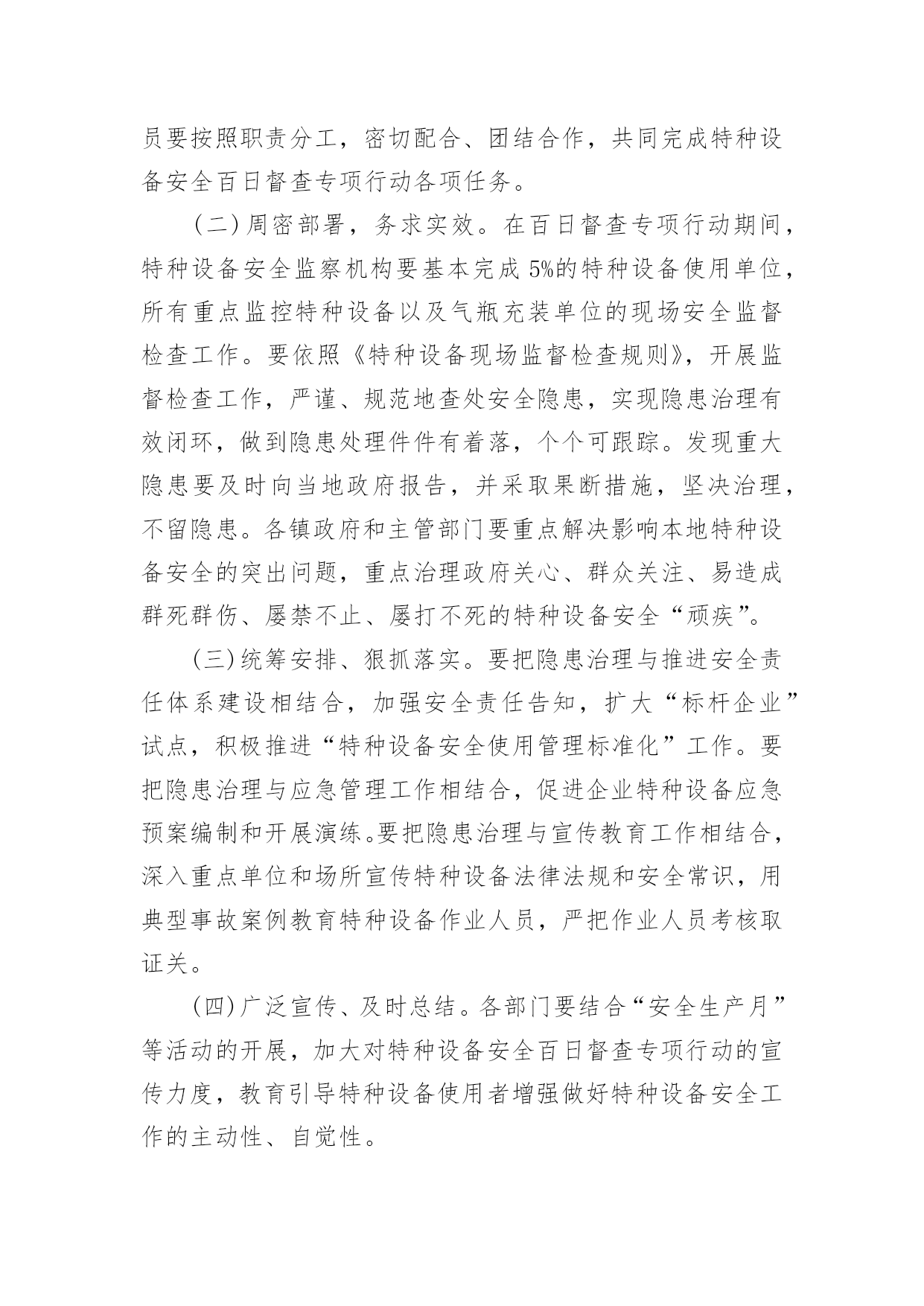 员要按照职责分工，密切配合、团结合作，共同完成特种设备安全百日督查专项行动各项任务。

（二）周密部署，务求实效。在百日督查专项行动期间，特种设备安全监察机构要基本完成5%的特种设备使用单位，所有重点监控特种设备以及气瓶充装单位的现场安全监督检查工作。要依照《特种设备现场监督检查规则》，开展监督检查工作，严谨、规范地查处安全隐患，实现隐患治理有效闭环，做到隐患处理件件有着落，个个可跟踪。发现重大隐患要及时向当地政府报告，并采取果断措施，坚决治理，不留隐患。各镇政府和主管部门要重点解决影响本地特种设备安全的突出问题，重点治理政府关心、群众关注、易造成群死群伤、屡禁不止、屡打不死的特种设备安全“顽疾”。

（三）统筹安排、狠抓落实。要把隐患治理与推进安全责任体系建设相结合，加强安全责任告知，扩大“标杆企业”试点，积极推进“特种设备安全使用管理标准化”工作。要把隐患治理与应急管理工作相结合，促进企业特种设备应急预案编制和开展演练。要把隐患治理与宣传教育工作相结合，深入重点单位和场所宣传特种设备法律法规和安全常识，用典型事故案例教育特种设备作业人员，严把作业人员考核取证关。

（四）广泛宣传、及时总结。各部门要结合“安全生产月”等活动的开展，加大对特种设备安全百日督查专项行动的宣传力度，教育引导特种设备使用者增强做好特种设备安全工作的主动性、自觉性。